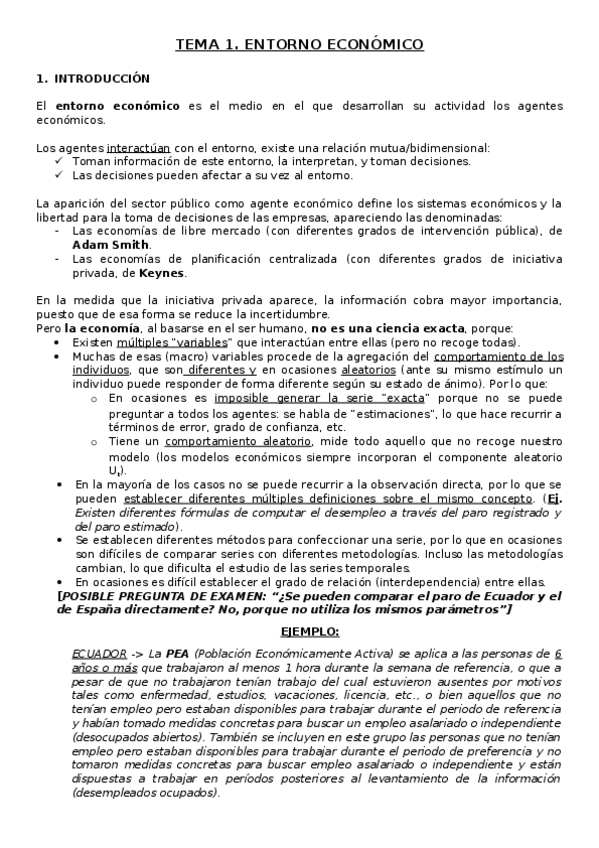 TEMA 1. ENTORNO ECONÓMICO

1. INTRODUCCIÓN

El entorno económico es el medio en el que desarrollan su actividad los agentes económicos.

Los agentes interactúan con el entorno, existe una relación mutua/bidimensional:
✓ Toman información de este entorno, la interpretan, y toman decisiones.
✓ Las decisiones pueden afectar a su vez al entorno.

La aparición del sector público como agente económico define los sistemas económicos y la libertad para la toma de decisiones de las empresas, apareciendo las denominadas:
- Las economías de libre mercado (con diferentes grados de intervención pública), de Adam Smith.
- Las economías de planificación centralizada (con diferentes grados de iniciativa privada, de Keynes.

En la medida que la iniciativa privada aparece, la información cobra mayor importancia, puesto que de esa forma se reduce la incertidumbre.
Pero la economía, al basarse en el ser humano, no es una ciencia exacta, porque:
• Existen múltiples "variables" que interactúan entre ellas (pero no recoge todas).
• Muchas de esas (macro) variables procede de la agregación del comportamiento de los individuos, que son diferentes y en ocasiones aleatorios (ante su mismo estímulo un individuo puede responder de forma diferente según su estado de ánimo). Por lo que:
  o En ocasiones es imposible generar la serie "exacta" porque no se puede preguntar a todos los agentes: se habla de "estimaciones", lo que hace recurrir a términos de error, grado de confianza, etc.
  o Tiene un comportamiento aleatorio, mide todo aquello que no recoge nuestro modelo (los modelos económicos siempre incorporan el componente aleatorio $U_t$).
• En la mayoría de los casos no se puede recurrir a la observación directa, por lo que se pueden establecer diferentes múltiples definiciones sobre el mismo concepto. (Ej. Existen diferentes fórmulas de computar el desempleo a través del paro registrado y del paro estimado).
• Se establecen diferentes métodos para confeccionar una serie, por lo que en ocasiones son difíciles de comparar series con diferentes metodologías. Incluso las metodologías cambian, lo que dificulta el estudio de las series temporales.
• En ocasiones es difícil establecer el grado de relación (interdependencia) entre ellas.
[POSIBLE PREGUNTA DE EXAMEN: "¿Se pueden comparar el paro de Ecuador y el de España directamente? No, porque no utiliza los mismos parámetros"]

EJEMPLO:

ECUADOR -> La PEA (Población Económicamente Activa) se aplica a las personas de 6 años o más que trabajaron al menos 1 hora durante la semana de referencia, o que a pesar de que no trabajaron tenían trabajo del cual estuvieron ausentes por motivos tales como enfermedad, estudios, vacaciones, licencia, etc., o bien aquellos que no tenían empleo pero estaban disponibles para trabajar durante el periodo de referencia y habían tomado medidas concretas para buscar un empleo asalariado o independiente (desocupados abiertos). También se incluyen en este grupo las personas que no tenían empleo pero estaban disponibles para trabajar durante el periodo de preferencia y no tomaron medidas concretas para buscar empleo asalariado o independiente y están dispuestas a trabajar en períodos posteriores al levantamiento de la información (desempleados ocupados).